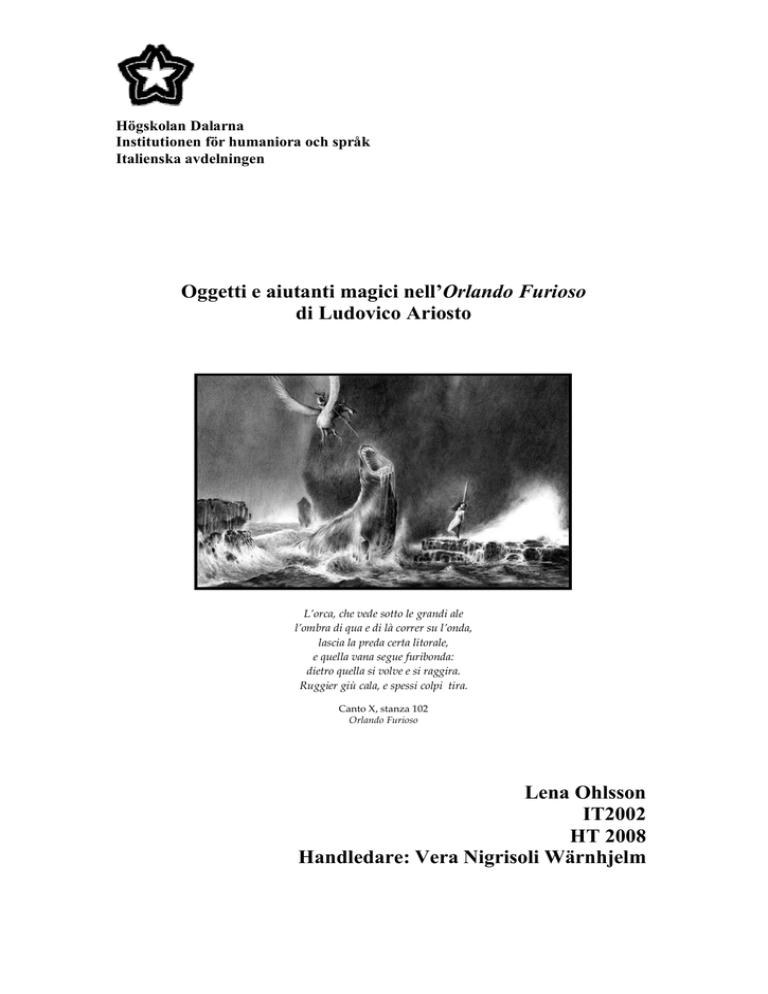 Högskolan Dalarna
Institutionen för humaniora och språk
Italienska avdelningen

Oggetti e aiutanti magici nell'Orlando Furioso
di Ludovico Ariosto

L'orca, che vede sotto le grandi ale
l'ombra di qua e di là correr su l'onda,
lascia la preda certa litorale,
e quella vana segue furibonda:
dietro quella si volve e si raggira.
Ruggier giù cala, e spessi colpi tira.

Canto X, stanza 102
Orlando Furioso

Lena Ohlsson
IT2002
HT 2008
Handledare: Vera Nigrisoli Wärnhjelm